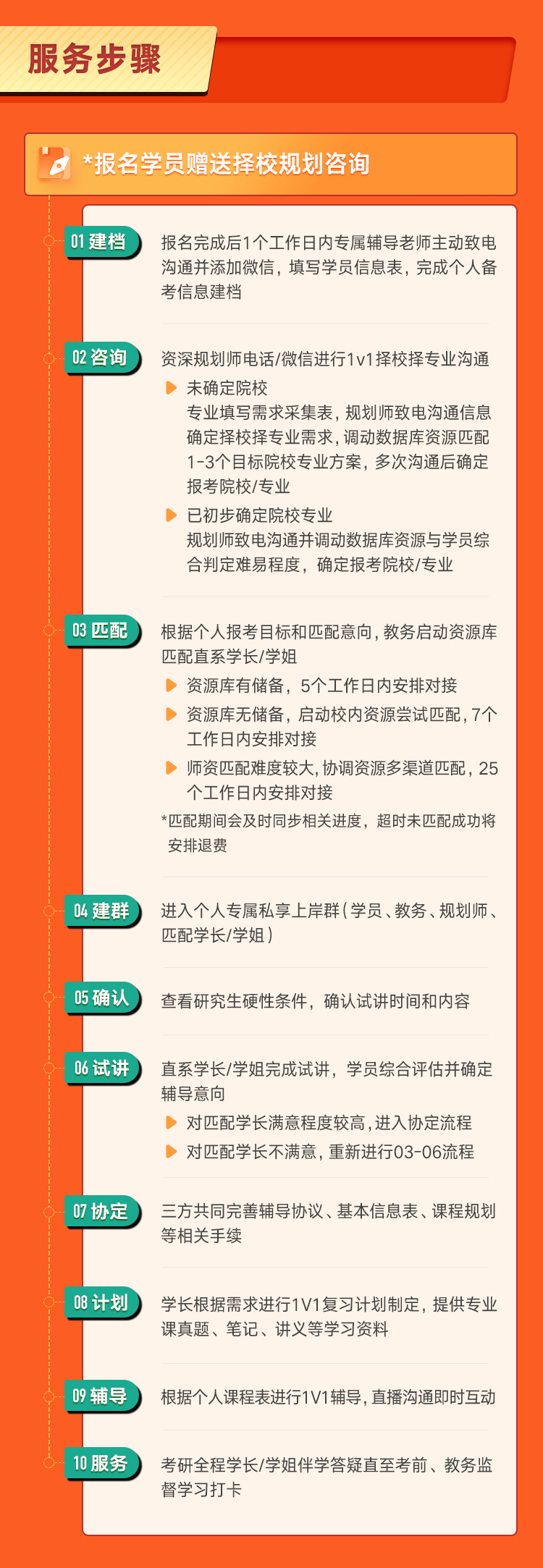 服务步骤

*报名学员赠送择校规划咨询

01 建档
报名完成后1个工作日内专属辅导老师主动致电沟通并添加微信，填写学员信息表，完成个人备考信息建档

02 咨询
资深规划师电话/微信进行1v1择校择专业沟通
未确定院校
专业填写需求采集表，规划师致电沟通信息确定择校择专业需求，调动数据库资源匹配1-3个目标院校专业方案，多次沟通后确定报考院校/专业
已初步确定院校专业
规划师致电沟通并调动数据库资源与学员综合判定难易程度，确定报考院校/专业

03 匹配
根据个人报考目标和匹配意向，教务启动资源库匹配直系学长/学姐
资源库有储备，5个工作日内安排对接
资源库无储备，启动校内资源尝试匹配，7个工作日内安排对接
师资匹配难度较大，协调资源多渠道匹配，25个工作日内安排对接
*匹配期间会及时同步相关进度，超时未匹配成功将安排退费

04 建群
进入个人专属私享上岸群（学员、教务、规划师、匹配学长/学姐）

05 确认
查看研究生硬性条件，确认试讲时间和内容

06 试讲
直系学长/学姐完成试讲，学员综合评估并确定辅导意向
对匹配学长满意程度较高，进入协定流程
对匹配学长不满意，重新进行03-06流程

07 协定
三方共同完善辅导协议、基本信息表、课程规划等相关手续

08 计划
学长根据需求进行1V1复习计划制定，提供专业课真题、笔记、讲义等学习资料

09 辅导
根据个人课程表进行1V1辅导，直播沟通即时互动

10 服务
考研全程学长/学姐伴学答疑直至考前、教务监督学习打卡